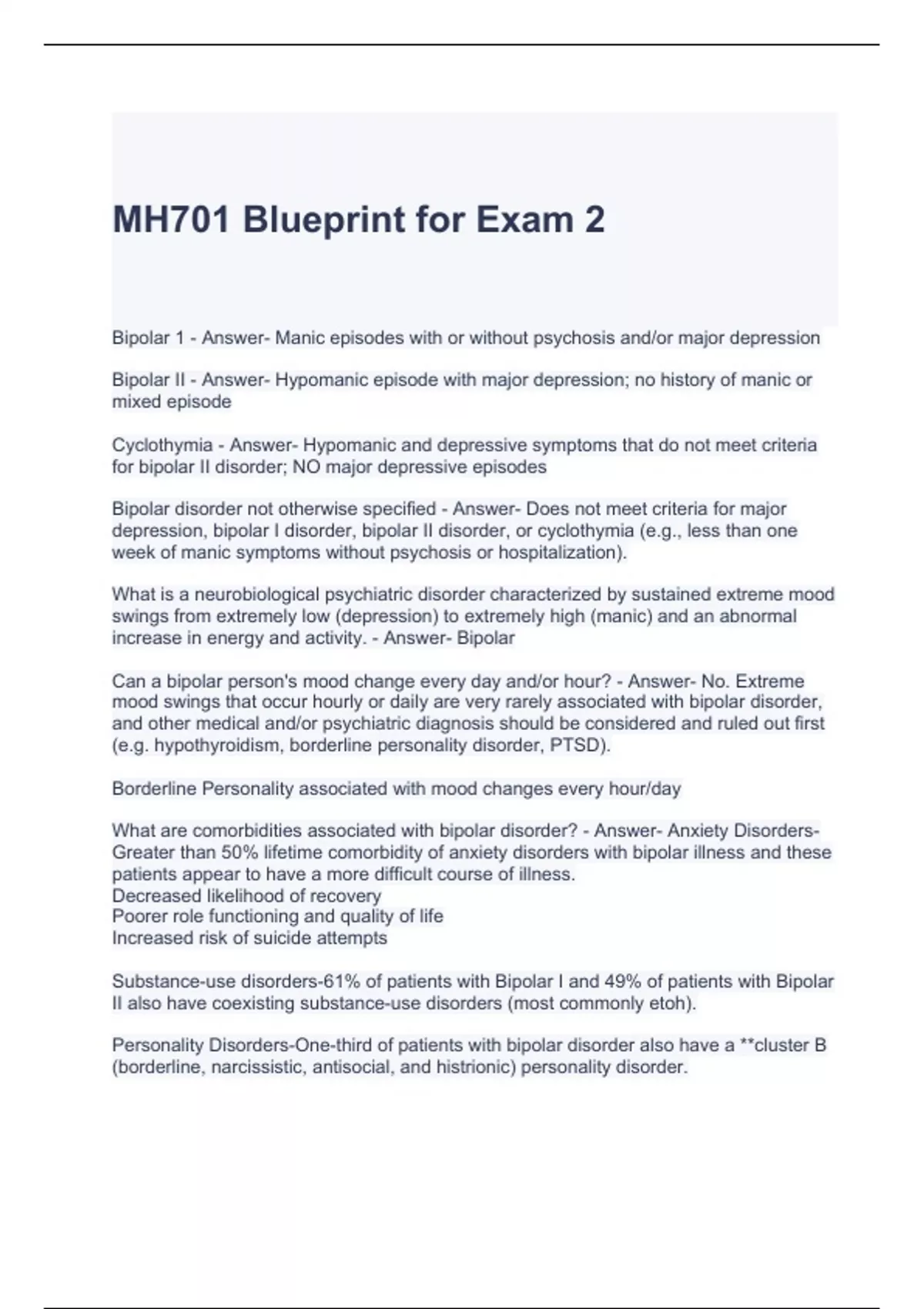 MH701 Blueprint for Exam 2

Bipolar 1 - Answer- Manic episodes with or without psychosis and/or major depression

Bipolar II - Answer- Hypomanic episode with major depression; no history of manic or mixed episode

Cyclothymia - Answer- Hypomanic and depressive symptoms that do not meet criteria for bipolar II disorder; NO major depressive episodes

Bipolar disorder not otherwise specified - Answer- Does not meet criteria for major depression, bipolar I disorder, bipolar II disorder, or cyclothymia (e.g., less than one week of manic symptoms without psychosis or hospitalization).

What is a neurobiological psychiatric disorder characterized by sustained extreme mood swings from extremely low (depression) to extremely high (manic) and an abnormal increase in energy and activity. - Answer- Bipolar

Can a bipolar person's mood change every day and/or hour? - Answer- No. Extreme mood swings that occur hourly or daily are very rarely associated with bipolar disorder, and other medical and/or psychiatric diagnosis should be considered and ruled out first (e.g. hypothyroidism, borderline personality disorder, PTSD).

Borderline Personality associated with mood changes every hour/day

What are comorbidities associated with bipolar disorder? - Answer- Anxiety Disorders-Greater than 50% lifetime comorbidity of anxiety disorders with bipolar illness and these patients appear to have a more difficult course of illness.
Decreased likelihood of recovery
Poorer role functioning and quality of life
Increased risk of suicide attempts

Substance-use disorders-61% of patients with Bipolar I and 49% of patients with Bipolar II also have coexisting substance-use disorders (most commonly etoh).

Personality Disorders-One-third of patients with bipolar disorder also have a **cluster B (borderline, narcissistic, antisocial, and histrionic) personality disorder.